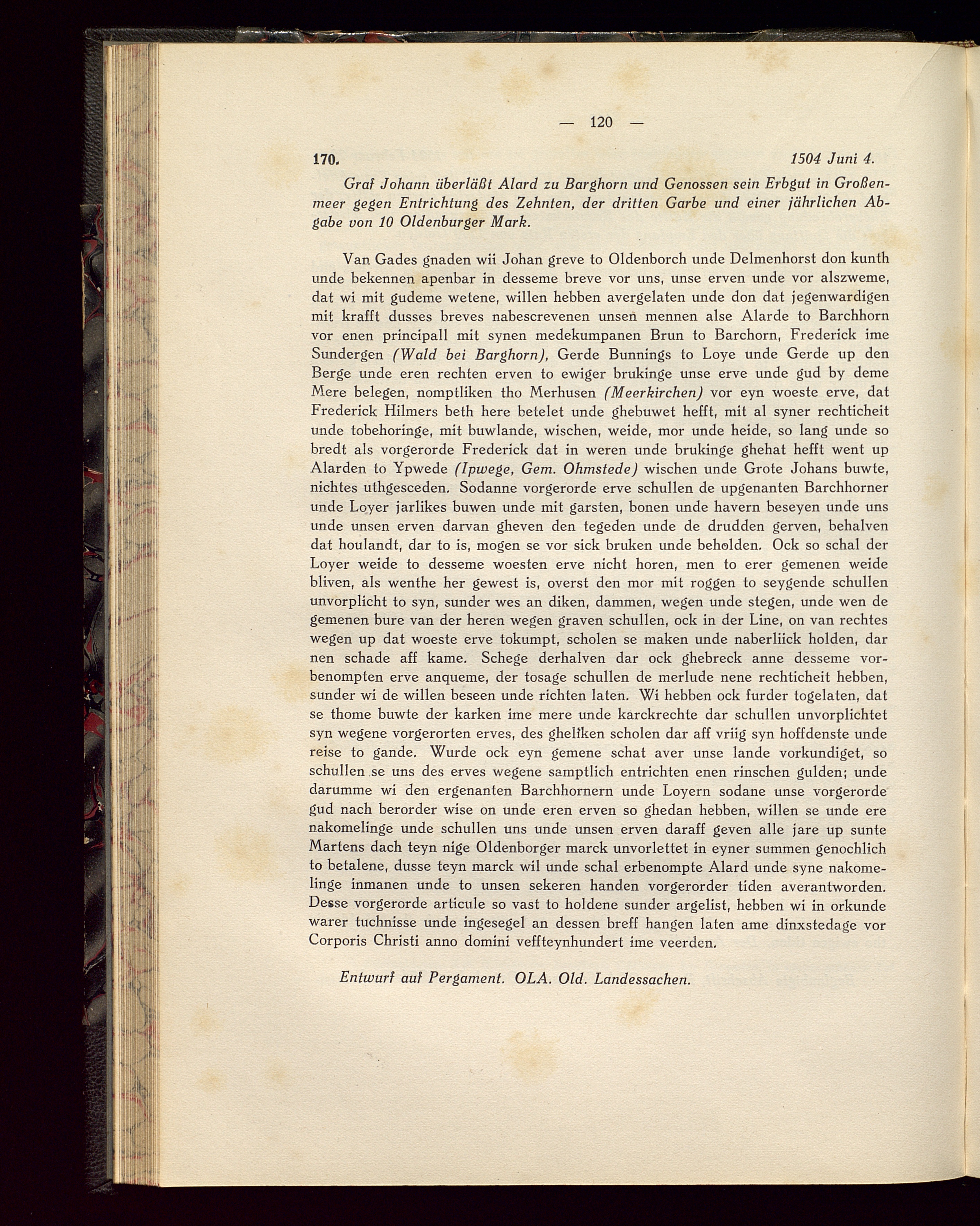 — 120 —

170. 1504 Juni 4.

Graf Johann überläßt Alard zu Barghorn und Genossen sein Erbgut in Großenmeer gegen Entrichtung des Zehnten, der dritten Garbe und einer jährlichen Abgabe von 10 Oldenburger Mark.

Van Gades gnaden wii Johan greve to Oldenborch unde Delmenhorst don kunth unde bekennen apenbar in desseme breve vor uns, unse erven unde vor alszweme, dat wi mit gudeme wetene, willen hebben avergelaten unde don dat jegenwardigen mit krafft dusses breves nabescrevenen unsen mennen alse Alarde to Barchhorn vor enen principall mit synen medekumpanen Brun to Barchorn, Frederick ime Sundergen (Wald bei Barghorn), Gerde Bunnings to Loye unde Gerde up den Berge unde eren rechten erven to ewiger brukinge unse erve unde gud by deme Mere belegen, nomptliken tho Merhusen (Meerkirchen) vor eyn woeste erve, dat Frederick Hilmers beth here betelet unde ghebuwet hefft, mit al syner rechticheit unde tobehoringe, mit buwlande, wischen, weide, mor unde heide, so lang unde so bredt als vorgerorde Frederick dat in weren unde brukinge ghehat hefft went up Alarden to Ypwede (Ipwege, Gem. Ohmstede) wischen unde Grote Johans buwte, nichtes uthgesceden. Sodanne vorgerorde erve schullen de upgenanten Barchhorner unde Loyer jarlikes buwen unde mit garsten, bonen unde havern beseyen unde uns unde unsen erven darvan gheven den tegeden unde de drudden gerven, behalven dat houlandt, dar to is, mogen se vor sick bruken unde beholden. Ock so schal der Loyer weide to desseme woesten erve nicht horen, men to erer gemenen weide bliven, als wenthe her gewest is, overst den mor mit roggen to seygende schullen unvorplicht to syn, sunder wes an diken, dammen, wegen unde stegen, unde wen de gemenen bure van der heren wegen graven schullen, ock in der Line, on van rechtes wegen up dat woeste erve tokumpt, scholen se maken unde naberliick holden, dar nen schade aff kame. Schege derhalven dar ock ghebreck anne desseme vorbenompten erve anqueme, der tosage schullen de merlude nene rechticheit hebben, sunder wi de willen beseen unde richten laten. Wi hebben ock furder togelaten, dat se thome buwte der karken ime mere unde karckrechte dar schullen unvorplichtet syn wegene vorgerorten erves, des gheliken scholen dar aff vriig syn hoffdenste unde reise to gande. Wurde ock eyn gemene schat aver unse lande vorkundiget, so schullen se uns des erves wegene samptlich entrichten enen rinschen gulden; unde darumme wi den ergenanten Barchhornern unde Loyern sodane unse vorgerorde gud nach berorder wise on unde eren erven so ghedan hebben, willen se unde ere nakomelinge unde schullen uns unde unsen erven daraff geven alle jare up sunte Martens dach teyn nige Oldenborger marck unvorlettet in eyner summen genochlich to betalene, dusse teyn marck wil unde schal erbenompte Alard unde syne nakomelinge inmanen unde to unsen sekeren handen vorgerorder tiden averantworden. Desse vorgerorde articule so vast to holdene sunder argelist, hebben wi in orkunde warer tuchnisse unde ingesegel an dessen breff hangen laten ame dinxstedage vor Corporis Christi anno domini veffteynhundert ime veerden.

Entwurf auf Pergament. OLA. Old. Landessachen.